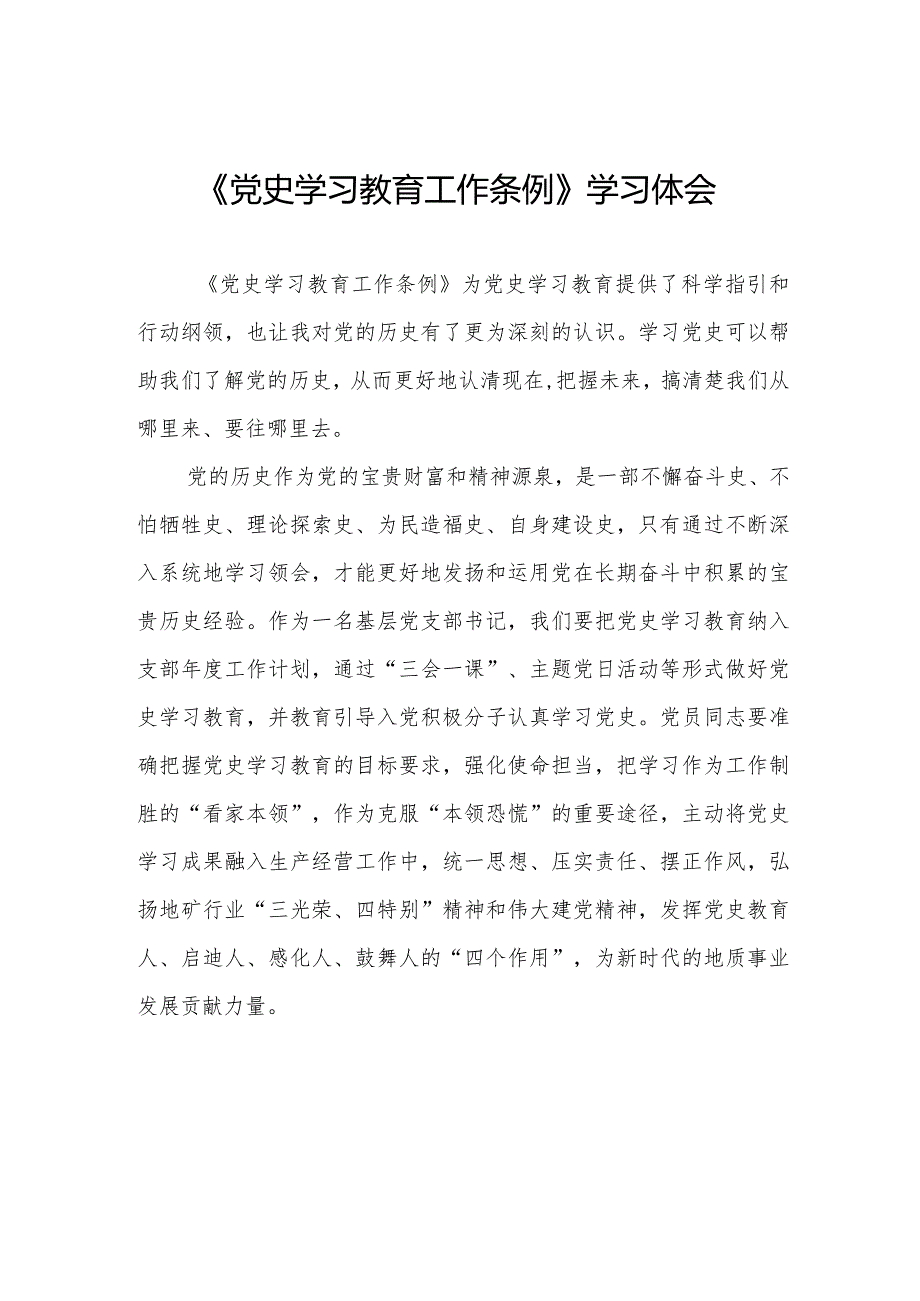 《党史学习教育工作条例》学习体会

《党史学习教育工作条例》为党史学习教育提供了科学指引和行动纲领，也让我对党的历史有了更为深刻的认识。学习党史可以帮助我们了解党的历史，从而更好地认清现在,把握未来，搞清楚我们从哪里来、要往哪里去。

党的历史作为党的宝贵财富和精神源泉，是一部不懈奋斗史、不怕牺牲史、理论探索史、为民造福史、自身建设史，只有通过不断深入系统地学习领会，才能更好地发扬和运用党在长期奋斗中积累的宝贵历史经验。作为一名基层党支部书记，我们要把党史学习教育纳入支部年度工作计划，通过“三会一课”、主题党日活动等形式做好党史学习教育，并教育引导入党积极分子认真学习党史。党员同志要准确把握党史学习教育的目标要求，强化使命担当，把学习作为工作制胜的“看家本领”，作为克服“本领恐慌”的重要途径，主动将党史学习成果融入生产经营工作中，统一思想、压实责任、摆正作风，弘扬地矿行业“三光荣、四特别”精神和伟大建党精神，发挥党史教育人、启迪人、感化人、鼓舞人的“四个作用”，为新时代的地质事业发展贡献力量。